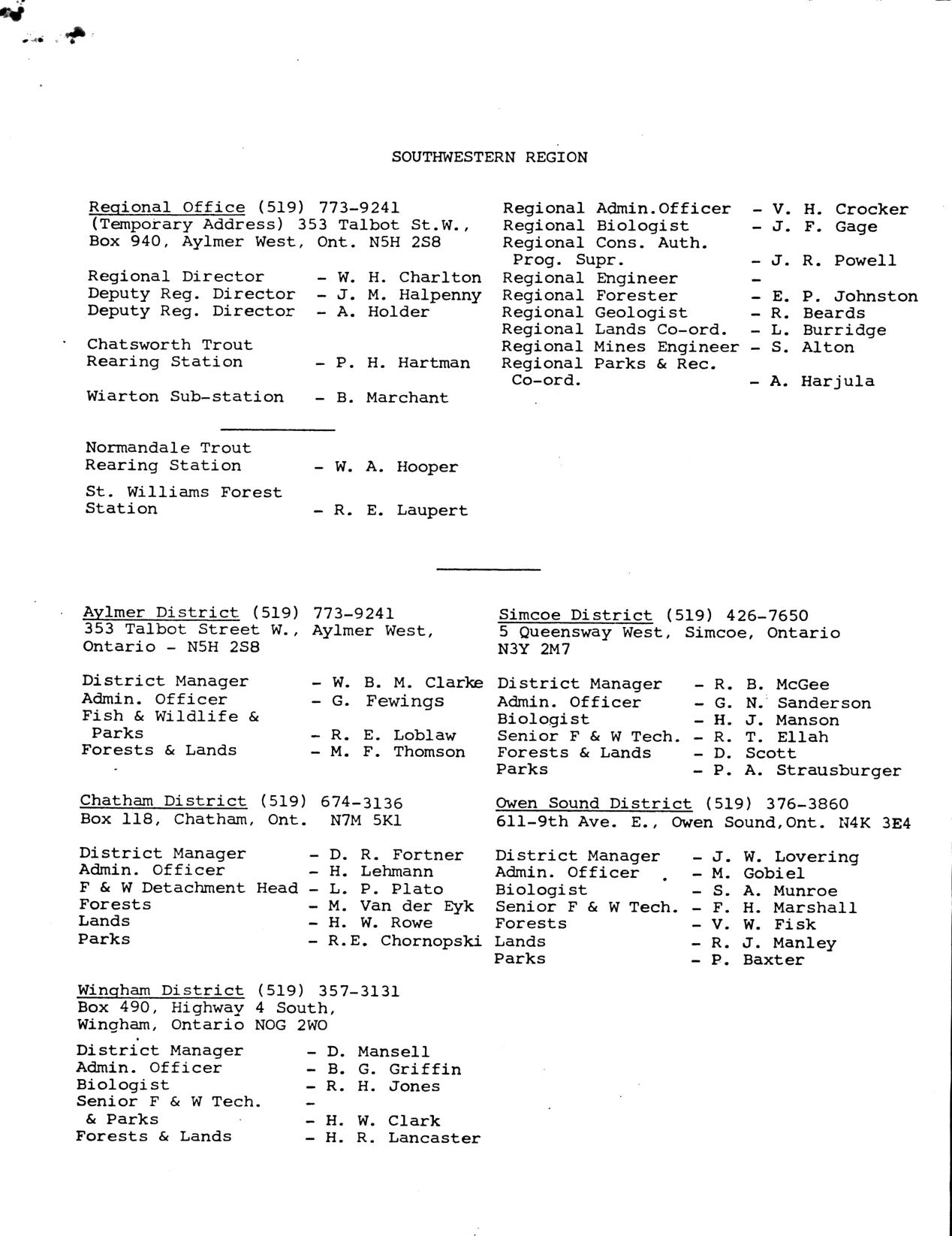 SOUTHWESTERN REGION

Regional Office (519) 773-9241
(Temporary Address) 353 Talbot St.W., Box 940, Aylmer West, Ont. N5H 2S8

Regional Director - W. H. Charlton
Deputy Reg. Director - J. M. Halpenny
Deputy Reg. Director - A. Holder

Chatsworth Trout Rearing Station - P. H. Hartman

Wiarton Sub-station - B. Marchant

Normandale Trout Rearing Station - W. A. Hooper

St. Williams Forest Station - R. E. Laupert

Regional Admin.Officer - V. H. Crocker
Regional Biologist - J. F. Gage
Regional Cons. Auth. Prog. Supr. - J. R. Powell
Regional Engineer -
Regional Forester - E. P. Johnston
Regional Geologist - R. Beards
Regional Lands Co-ord. - L. Burridge
Regional Mines Engineer - S. Alton
Regional Parks & Rec. Co-ord. - A. Harjula

Aylmer District (519) 773-9241
353 Talbot Street W., Aylmer West, Ontario - N5H 2S8

District Manager - W. B. M. Clarke
Admin. Officer - G. Fewings
Fish & Wildlife & Parks - R. E. Loblaw
Forests & Lands - M. F. Thomson

Chatham District (519) 674-3136
Box 118, Chatham, Ont. N7M 5K1

District Manager - D. R. Fortner
Admin. Officer - H. Lehmann
F & W Detachment Head - L. P. Plato
Forests - M. Van der Eyk
Lands - H. W. Rowe
Parks - R.E. Chornopski

Wingham District (519) 357-3131
Box 490, Highway 4 South, Wingham, Ontario NOG 2WO

District Manager - D. Mansell
Admin. Officer - B. G. Griffin
Biologist - R. H. Jones
Senior F & W Tech. -
& Parks - H. W. Clark
Forests & Lands - H. R. Lancaster

Simcoe District (519) 426-7650
5 Queensway West, Simcoe, Ontario N3Y 2M7

District Manager - R. B. McGee
Admin. Officer - G. N. Sanderson
Biologist - H. J. Manson
Senior F & W Tech. - R. T. Ellah
Forests & Lands - D. Scott
Parks - P. A. Strausburger

Owen Sound District (519) 376-3860
611-9th Ave. E., Owen Sound,Ont. N4K 3E4

District Manager - J. W. Lovering
Admin. Officer - M. Gobiel
Biologist - S. A. Munroe
Senior F & W Tech. - F. H. Marshall
Forests - V. W. Fisk
Lands - R. J. Manley
Parks - P. Baxter